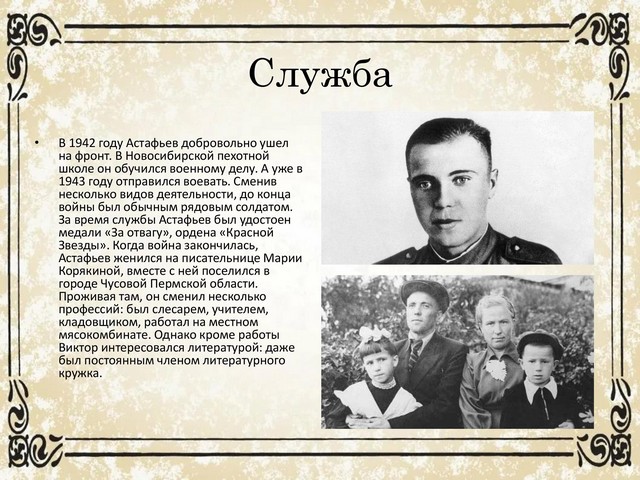 Служба

• В 1942 году Астафьев добровольно ушел на фронт. В Новосибирской пехотной школе он обучился военному делу. А уже в 1943 году отправился воевать. Сменив несколько видов деятельности, до конца войны был обычным рядовым солдатом. За время службы Астафьев был удостоен медали «За отвагу», ордена «Красной Звезды». Когда война закончилась, Астафьев женился на писательнице Марии Корякиной, вместе с ней поселился в городе Чусовой Пермской области. Проживая там, он сменил несколько профессий: был слесарем, учителем, кладовщиком, работал на местном мясокомбинате. Однако кроме работы Виктор интересовался литературой: даже был постоянным членом литературного кружка.